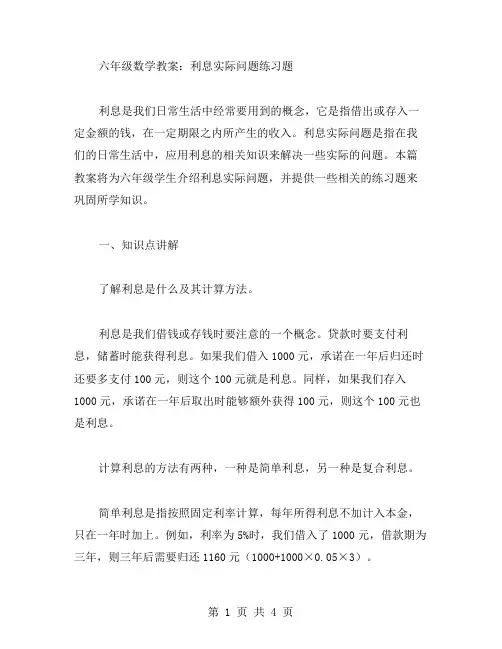 六年级数学教案：利息实际问题练习题

利息是我们日常生活中经常要用到的概念，它是指借出或存入一定金额的钱，在一定期限之内所产生的收入。利息实际问题是指在我们的日常生活中，应用利息的相关知识来解决一些实际的问题。本篇教案将为六年级学生介绍利息实际问题，并提供一些相关的练习题来巩固所学知识。

一、知识点讲解

了解利息是什么及其计算方法。

利息是我们借钱或存钱时要注意的一个概念。贷款时要支付利息，储蓄时能获得利息。如果我们借入 1000 元，承诺在一年后归还时还要多支付 100 元，则这个 100 元就是利息。同样，如果我们存入 1000 元，承诺在一年后取出时能够额外获得 100 元，则这个 100 元也是利息。

计算利息的方法有两种，一种是简单利息，另一种是复合利息。

简单利息是指按照固定利率计算，每年所得利息不加计入本金，只在一年时加上。例如，利率为 5%时，我们借入了 1000 元，借款期为三年，则三年后需要归还 1160 元（1000+1000×0.05×3）。

第 1 页 共 4 页